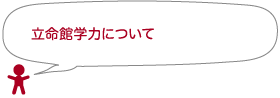 立命館学力について